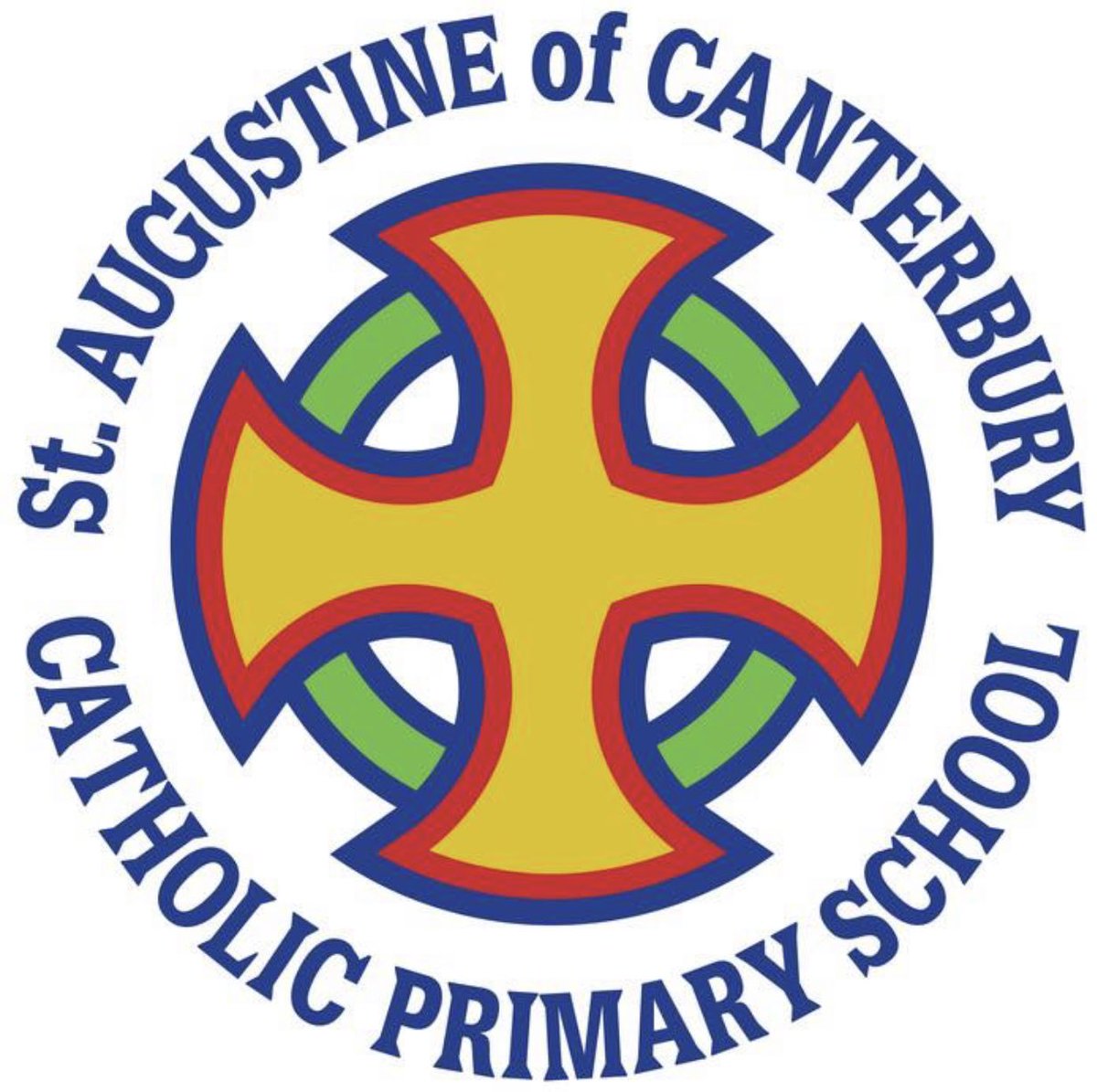 St. AUGUSTINE of CANTERBURY
CATHOLIC PRIMARY SCHOOL